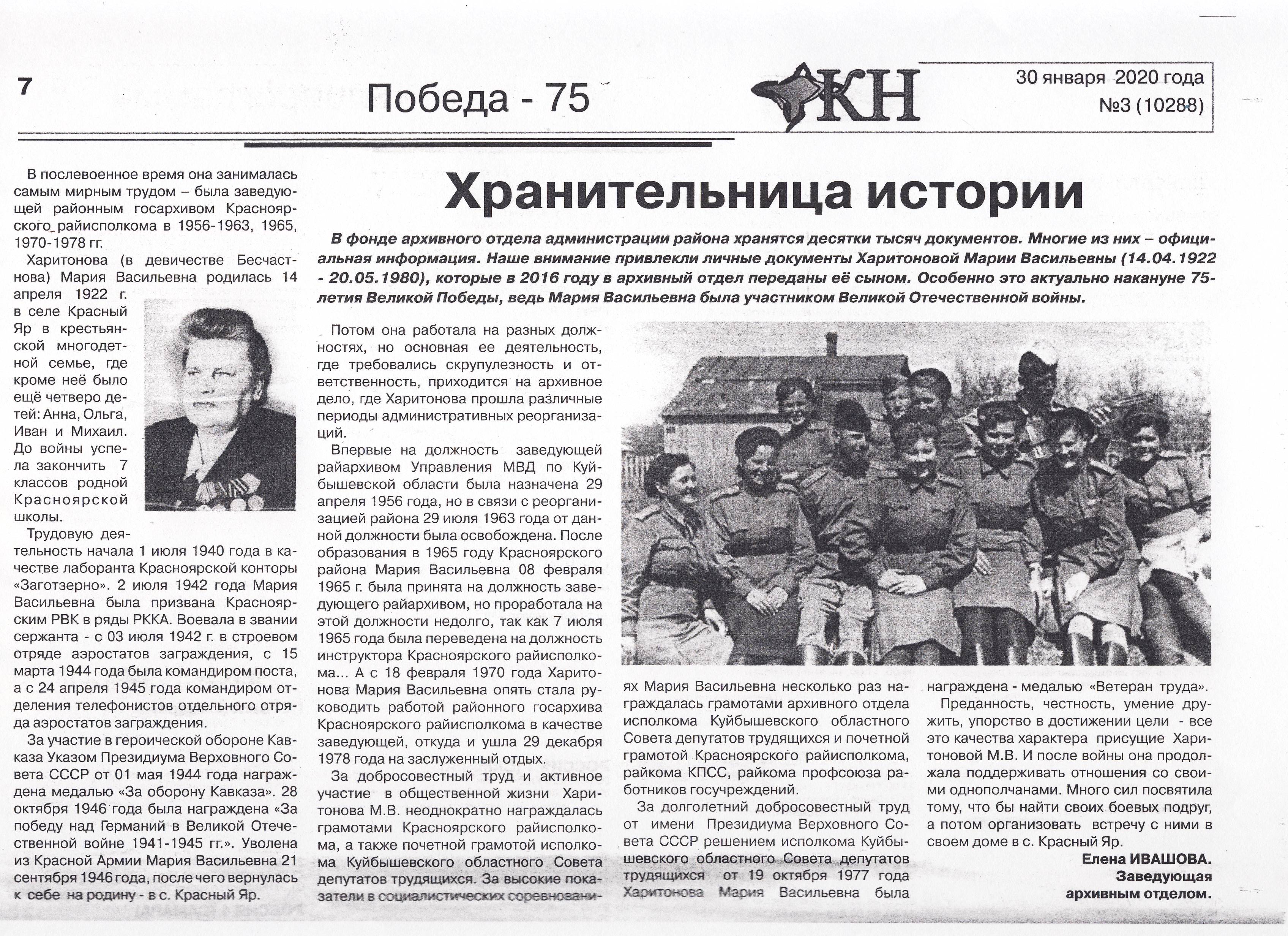 7

Победа - 75

КН

30 января 2020 года
№3 (10288)

Хранительница истории

В фонде архивного отдела администрации района хранятся десятки тысяч документов. Многие из них – официальная информация. Наше внимание привлекли личные документы Харитоновой Марии Васильевны (14.04.1922 - 20.05.1980), которые в 2016 году в архивный отдел переданы её сыном. Особенно это актуально накануне 75-летия Великой Победы, ведь Мария Васильевна была участником Великой Отечественной войны.

В послевоенное время она занималась самым мирным трудом – была заведующей районным госархивом Красноярского райисполкома в 1956-1963, 1965, 1970-1978 гг.

Харитонова (в девичестве Бесчастнова) Мария Васильевна родилась 14 апреля 1922 г. в селе Красный Яр в крестьянской многодетной семье, где кроме неё было ещё четверо детей: Анна, Ольга, Иван и Михаил. До войны успела закончить 7 классов родной Красноярской школы.

Трудовую деятельность начала 1 июля 1940 года в качестве лаборанта Красноярской конторы «Заготзерно». 2 июля 1942 года Мария Васильевна была призвана Красноярским РВК в ряды РККА. Воевала в звании сержанта - с 03 июля 1942 г. в строевом отряде аэростатов заграждения, с 15 марта 1944 года была командиром поста, а с 24 апреля 1945 года командиром отделения телефонистов отдельного отряда аэростатов заграждения.

За участие в героической обороне Кавказа Указом Президиума Верховного Совета СССР от 01 мая 1944 года награждена медалью «За оборону Кавказа». 28 октября 1946 года была награждена «За победу над Германий в Великой Отечественной войне 1941-1945 гг.». Уволена из Красной Армии Мария Васильевна 21 сентября 1946 года, после чего вернулась к себе на родину - в с. Красный Яр.

Потом она работала на разных должностях, но основная ее деятельность, где требовались скрупулезность и ответственность, приходится на архивное дело, где Харитонова прошла различные периоды административных реорганизаций.

Впервые на должность заведующей райархивом Управления МВД по Куйбышевской области была назначена 29 апреля 1956 года, но в связи с реорганизацией района 29 июля 1963 года от данной должности была освобождена. После образования в 1965 году Красноярского района Мария Васильевна 08 февраля 1965 г. была принята на должность заведующего райархивом, но проработала на этой должности недолго, так как 7 июля 1965 года была переведена на должность инструктора Красноярского райисполкома... А с 18 февраля 1970 года Харитонова Мария Васильевна опять стала руководить работой районного госархива Красноярского райисполкома в качестве заведующей, откуда и ушла 29 декабря 1978 года на заслуженный отдых.

За добросовестный труд и активное участие в общественной жизни Харитонова М.В. неоднократно награждалась грамотами Красноярского райисполкома, а также почетной грамотой исполкома Куйбышевского областного Совета депутатов трудящихся. За высокие показатели в социалистических соревнованиях Мария Васильевна несколько раз награждалась грамотами архивного отдела исполкома Куйбышевского областного Совета депутатов трудящихся и почетной грамотой Красноярского райисполкома, райкома КПСС, райкома профсоюза работников госучреждений.

За долголетний добросовестный труд от имени Президиума Верховного Совета СССР решением исполкома Куйбышевского областного Совета депутатов трудящихся от 19 октября 1977 года Харитонова Мария Васильевна была награждена - медалью «Ветеран труда».

Преданность, честность, умение дружить, упорство в достижении цели - все это качества характера присущие Харитоновой М.В. И после войны она продолжала поддерживать отношения со своими однополчанами. Много сил посвятила тому, что бы найти своих боевых подруг, а потом организовать встречу с ними в своем доме в с. Красный Яр.

Елена ИВАШОВА.
Заведующая
архивным отделом.